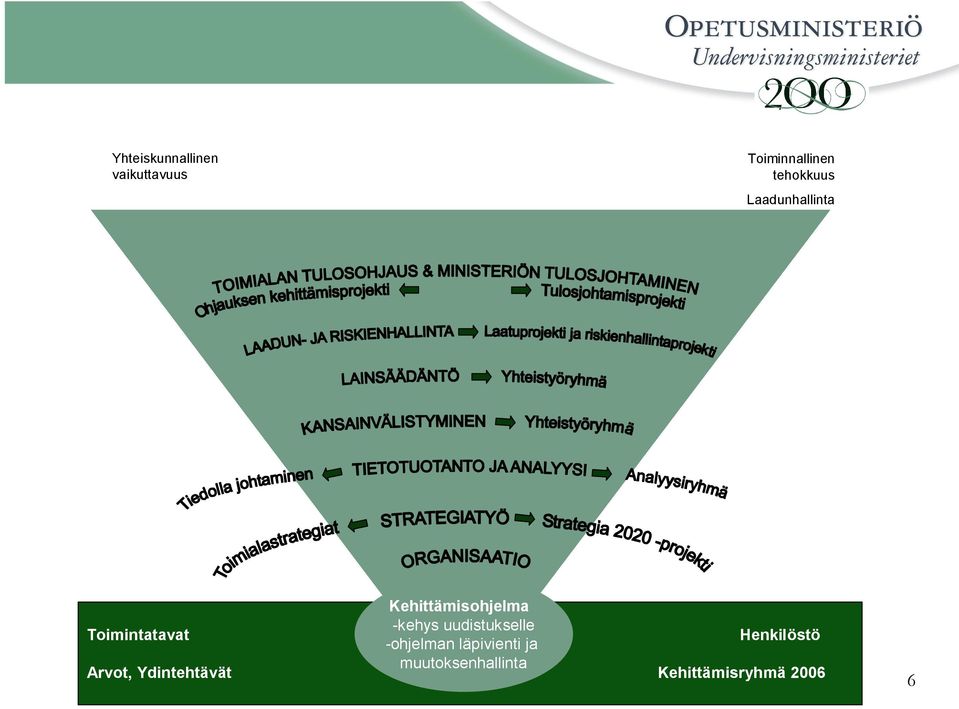 OPETUSMINISTERIÖ
Undervisningsministeriet
200

Yhteiskunnallinen vaikuttavuus

Toiminnallinen tehokkuus

Laadunhallinta

TOIMIALAN TULOSOHJAUS & MINISTERIÖN TULOSJOHTAMINEN
Ohjauksen kehittämisprojekti
Tulosjohtamisprojekti

LAADUN- JA RISKIENHALLINTA
Laatuprojekti ja riskienhallintaprojekti

LAINSÄÄDÄNTÖ
Yhteistyöryhmä

KANSAINVÄLISTYMINEN
Yhteistyöryhmä

Tiedolla johtaminen
TIETOTUOTANTO JA ANALYYSI
Analyysiryhmä

Toimialastrategiat
STRATEGIATYÖ
Strategia 2020 -projekti

ORGANISAATIO

Kehittämisohjelma
-kehys uudistukselle
-ohjelman läpivienti ja muutoksenhallinta

Toimintatavat

Arvot, Ydintehtävät

Henkilöstö

Kehittämisryhmä 2006

6